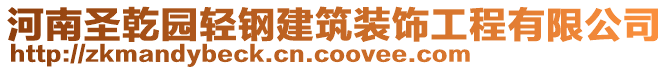 河南圣乾园轻钢建筑装饰工程有限公司
http://zkmandybeck.cn.coovee.com